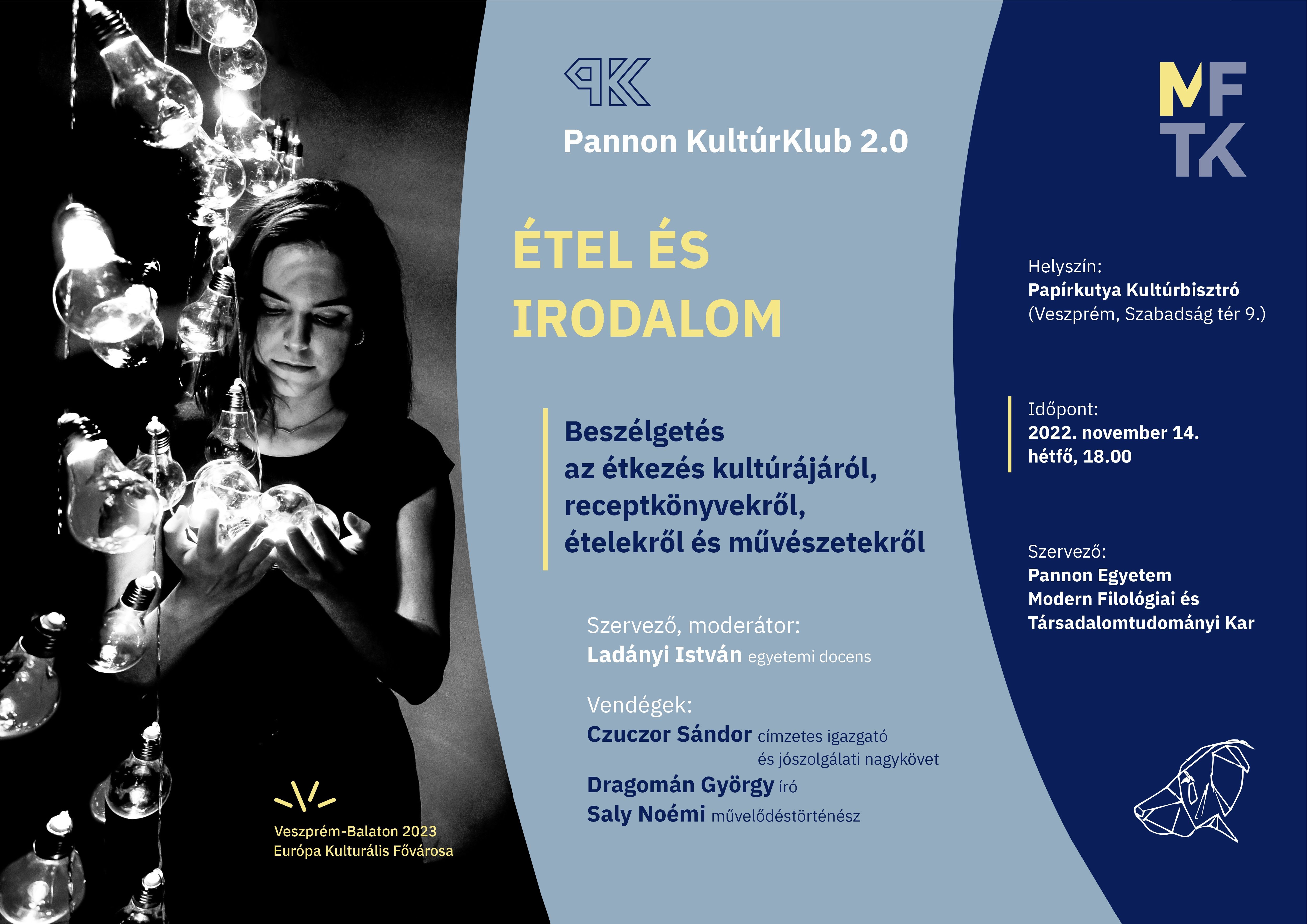 Veszprém-Balaton 2023
Európa Kulturális Fővárosa

PKK

Pannon KultúrKlub 2.0

ÉTEL ÉS IRODALOM

Beszélgetés
az étkezés kultúrájáról,
receptkönyvekről,
ételekről és művészetekről

Szervező, moderátor:
Ladányi István egyetemi docens

Vendégek:
Czuczor Sándor címzetes igazgató és jószolgálati nagykövet
Dragomán György író
Saly Noémi művelődéstörténész

MFTK

Helyszín:
Papírkutya Kultúrbisztró
(Veszprém, Szabadság tér 9.)

Időpont:
2022. november 14.
hétfő, 18.00

Szervező:
Pannon Egyetem
Modern Filológiai és
Társadalomtudományi Kar